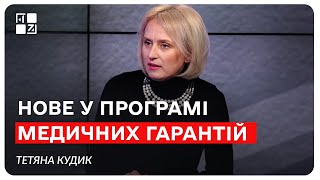 НОВЕ У ПРОГРАМІ
МЕДИЧНИХ ГАРАНТІЙ

ТЕТЯНА КУДИК